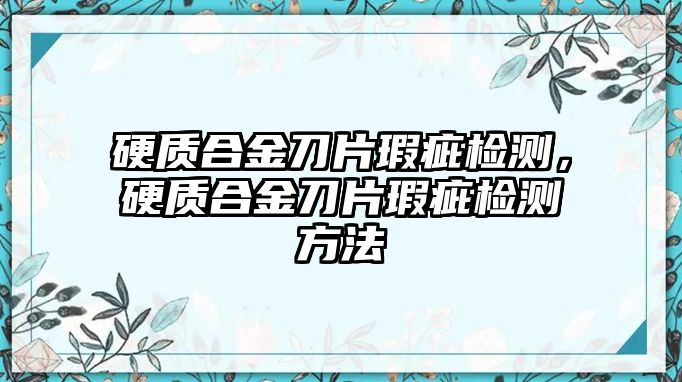 硬质合金刀片瑕疵检测，硬质合金刀片瑕疵检测方法